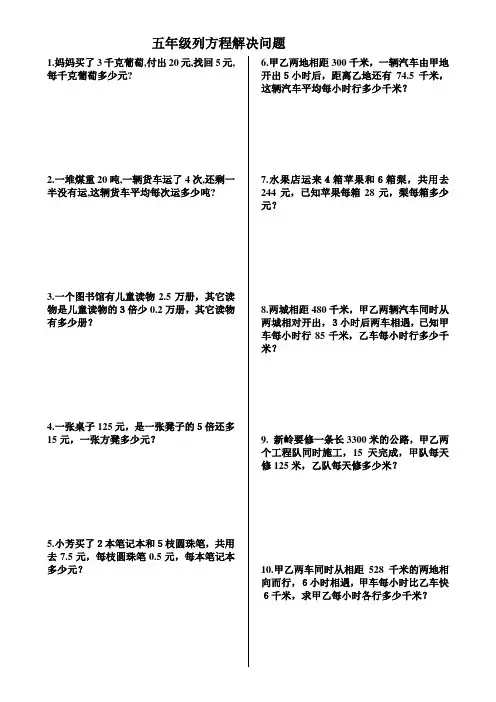 五年级列方程解决问题

1.妈妈买了 3 千克葡萄,付出 20 元,找回 5 元,每千克葡萄多少元?

2.一堆煤重 20 吨,一辆货车运了 4 次,还剩一半没有运,这辆货车平均每次运多少吨?

3.一个图书馆有儿童读物 2.5 万册，其它读物是儿童读物的 3 倍少 0.2 万册，其它读物有多少册？

4.一张桌子 125 元，是一张凳子的 5 倍还多 15 元，一张方凳多少元？

5.小芳买了 2 本笔记本和 5 枝圆珠笔，共用去 7.5 元，每枝圆珠笔 0.5 元，每本笔记本多少元？

6.甲乙两地相距 300 千米，一辆汽车由甲地开出 5 小时后，距离乙地还有 74.5 千米，这辆汽车平均每小时行多少千米？

7.水果店运来 4 箱苹果和 6 箱梨，共用去 244 元，已知苹果每箱 28 元，梨每箱多少元？

8.两城相距 480 千米，甲乙两辆汽车同时从两城相对开出，3 小时后两车相遇，已知甲车每小时行 85 千米，乙车每小时行多少千米？

9. 新岭要修一条长 3300 米的公路，甲乙两个工程队同时施工，15 天完成，甲队每天修 125 米，乙队每天修多少米？

10.甲乙两车同时从相距 528 千米的两地相向而行，6 小时相遇，甲车每小时比乙车快 6 千米，求甲乙每小时各行多少千米？